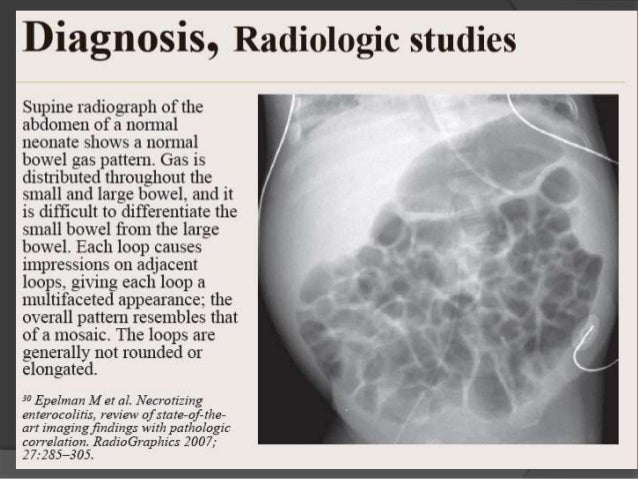 Diagnosis, Radiologic studies

Supine radiograph of the abdomen of a normal neonate shows a normal bowel gas pattern. Gas is distributed throughout the small and large bowel, and it is difficult to differentiate the small bowel from the large bowel. Each loop causes impressions on adjacent loops, giving each loop a multifaceted appearance; the overall pattern resembles that of a mosaic. The loops are generally not rounded or elongated.

$^{30}$ Epelman M et al. Necrotizing enterocolitis, review of state-of-the-art imaging findings with pathologic correlation. RadioGraphics 2007; 27:285–305.